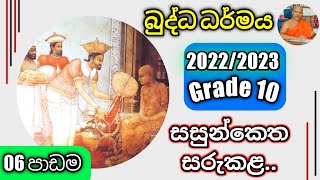 බුද්ධ ධර්මය

2022/2023
Grade 10

සසුන්කෙත සරුකළ..

06 පාඩම